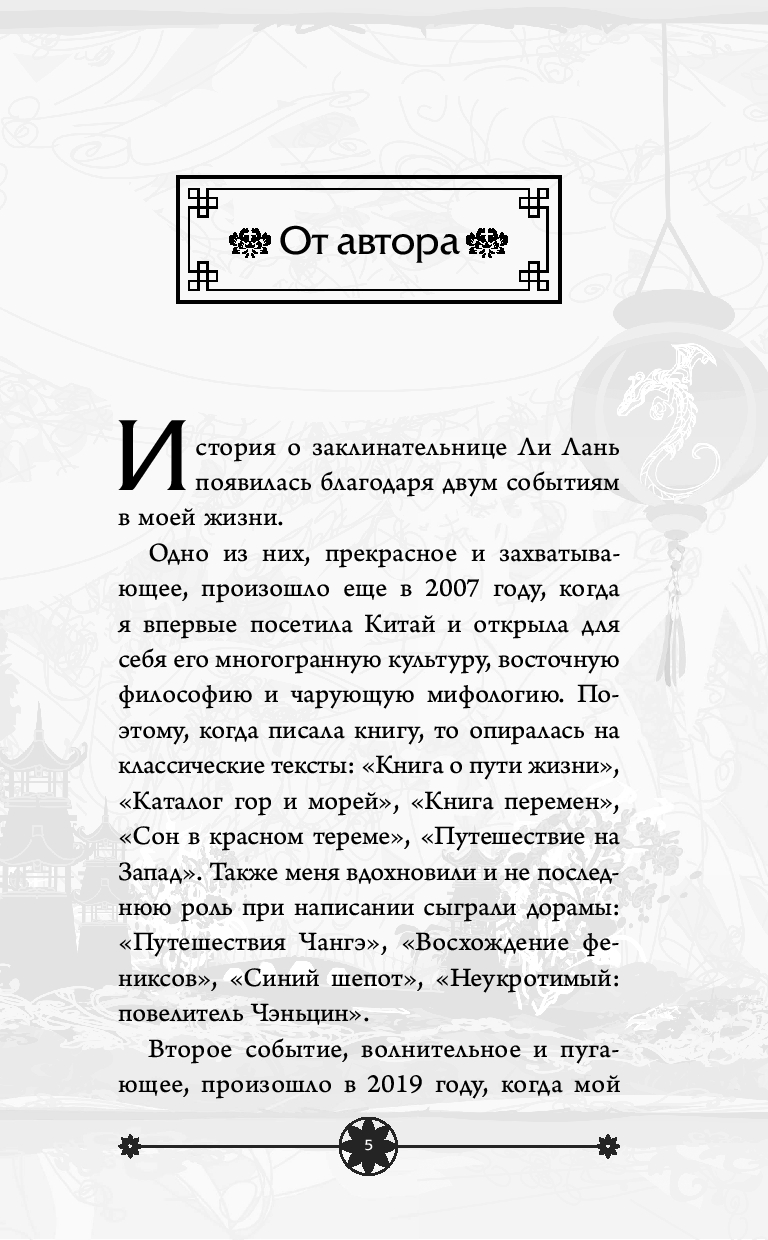 От автора

История о заклинательнице Ли Лань появилась благодаря двум событиям в моей жизни.

Одно из них, прекрасное и захватывающее, произошло еще в 2007 году, когда я впервые посетила Китай и открыла для себя его многогранную культуру, восточную философию и чарующую мифологию. Поэтому, когда писала книгу, то опиралась на классические тексты: «Книга о пути жизни», «Каталог гор и морей», «Книга перемен», «Сон в красном тереме», «Путешествие на Запад». Также меня вдохновили и не последнюю роль при написании сыграли дорамы: «Путешествия Чангэ», «Восхождение фениксов», «Синий шепот», «Неукротимый: повелитель Чэньцин».

Второе событие, волнительное и пугающее, произошло в 2019 году, когда мой

5